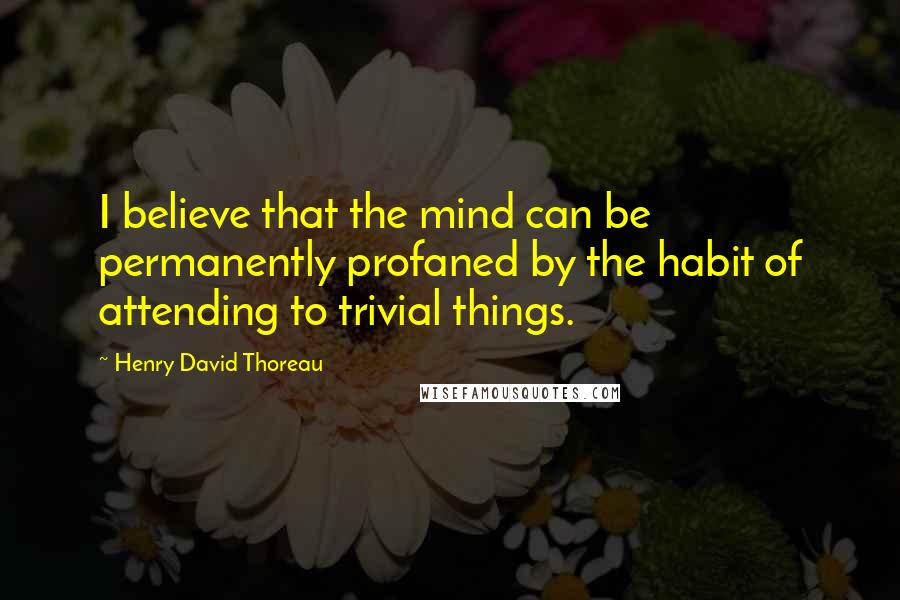 I believe that the mind can be permanently profaned by the habit of attending to trivial things.

~ Henry David Thoreau

WISEFAMOUSQUOTES.COM